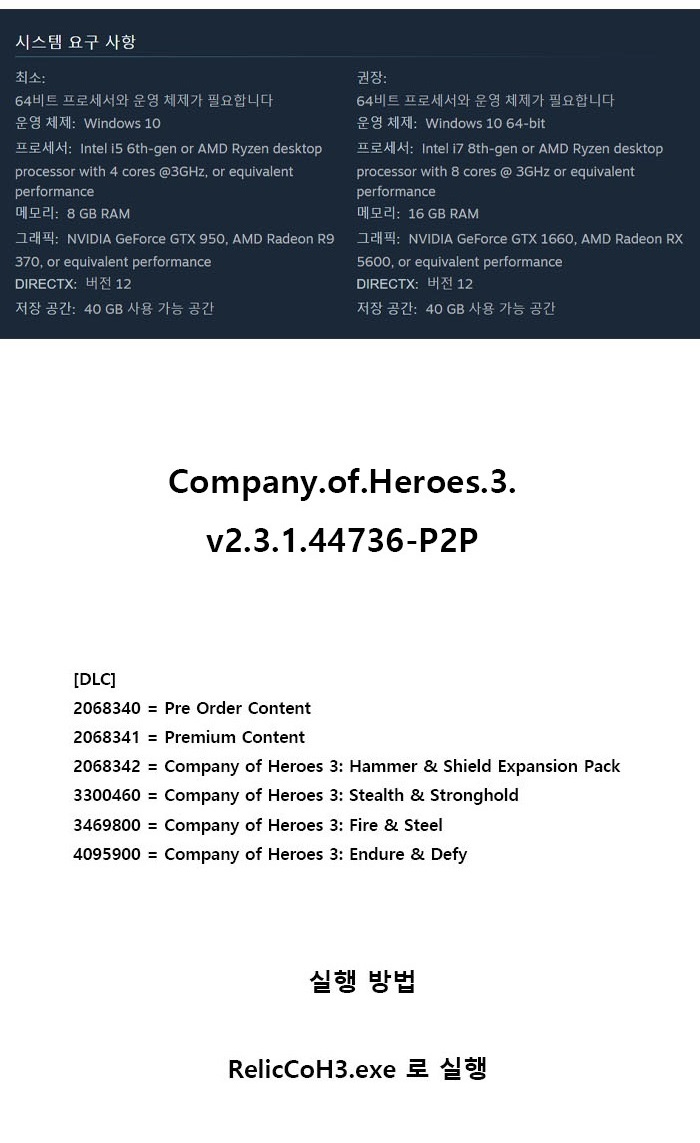 시스템 요구 사항

최소:
64비트 프로세서와 운영 체제가 필요합니다
운영 체제: Windows 10
프로세서: Intel i5 6th-gen or AMD Ryzen desktop processor with 4 cores @3GHz, or equivalent performance
메모리: 8 GB RAM
그래픽: NVIDIA GeForce GTX 950, AMD Radeon R9 370, or equivalent performance
DIRECTX: 버전 12
저장 공간: 40 GB 사용 가능 공간

권장:
64비트 프로세서와 운영 체제가 필요합니다
운영 체제: Windows 10 64-bit
프로세서: Intel i7 8th-gen or AMD Ryzen desktop processor with 8 cores @ 3GHz or equivalent performance
메모리: 16 GB RAM
그래픽: NVIDIA GeForce GTX 1660, AMD Radeon RX 5600, or equivalent performance
DIRECTX: 버전 12
저장 공간: 40 GB 사용 가능 공간

Company.of.Heroes.3.

v2.3.1.44736-P2P

[DLC]
2068340 = Pre Order Content
2068341 = Premium Content
2068342 = Company of Heroes 3: Hammer & Shield Expansion Pack
3300460 = Company of Heroes 3: Stealth & Stronghold
3469800 = Company of Heroes 3: Fire & Steel
4095900 = Company of Heroes 3: Endure & Defy

실행 방법

RelicCoH3.exe 로 실행